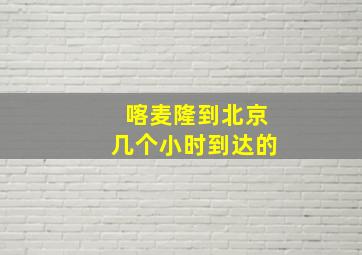 喀麦隆到北京
几个小时到达的